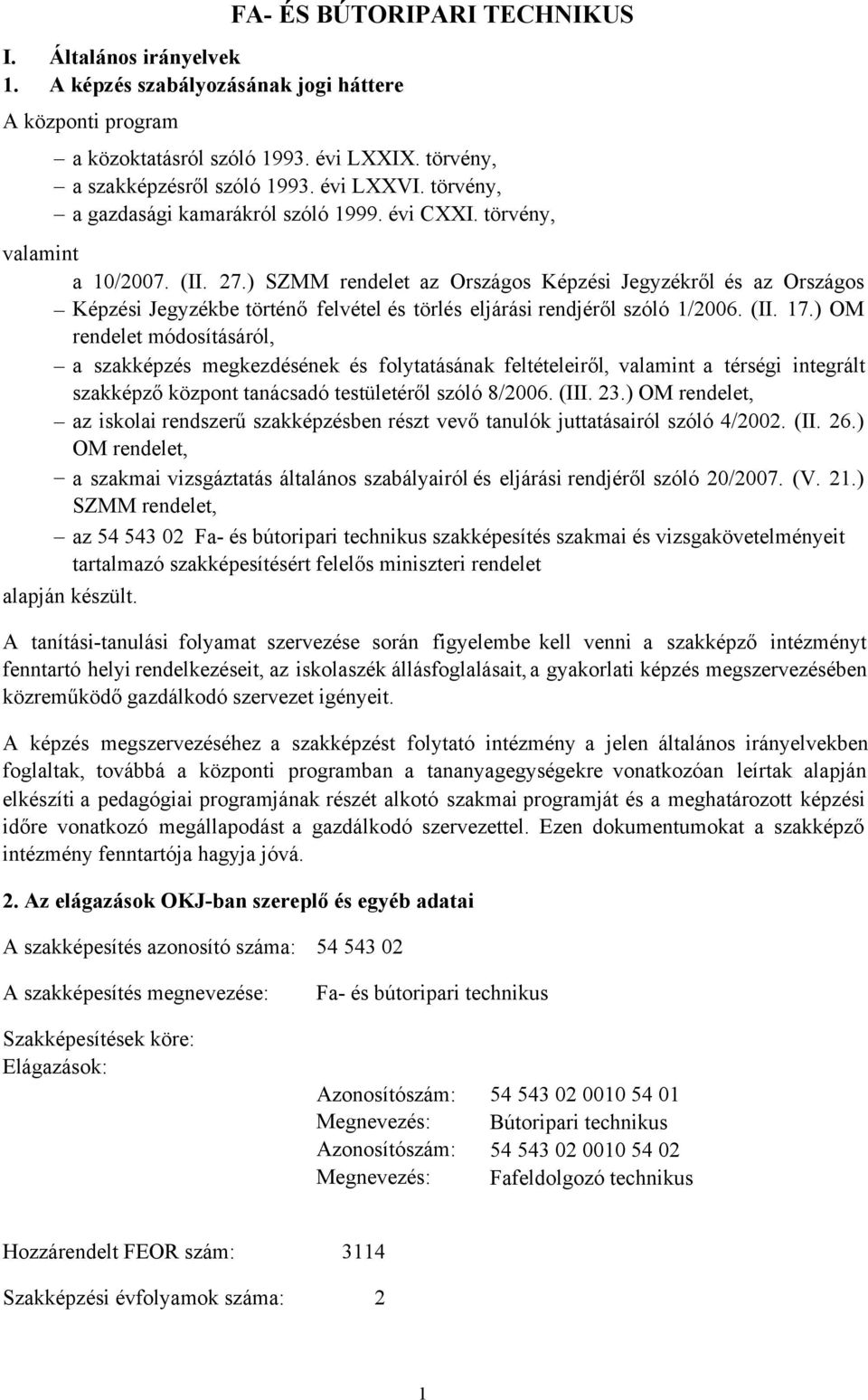 FA- ÉS BÚTORIPARI TECHNIKUS

I. Általános irányelvek
1. A képzés szabályozásának jogi háttere

A központi program

– a közoktatásról szóló 1993. évi LXXIX. törvény,
– a szakképzésről szóló 1993. évi LXXVI. törvény,
– a gazdasági kamarákról szóló 1999. évi CXXI. törvény,

valamint

a 10/2007. (II. 27.) SZMM rendelet az Országos Képzési Jegyzékről és az Országos
– Képzési Jegyzékbe történő felvétel és törlés eljárási rendjéről szóló 1/2006. (II. 17.) OM rendelet módosításáról,
– a szakképzés megkezdésének és folytatásának feltételeiről, valamint a térségi integrált szakképző központ tanácsadó testületéről szóló 8/2006. (III. 23.) OM rendelet,
– az iskolai rendszerű szakképzésben részt vevő tanulók juttatásairól szóló 4/2002. (II. 26.) OM rendelet,
– a szakmai vizsgáztatás általános szabályairól és eljárási rendjéről szóló 20/2007. (V. 21.) SZMM rendelet,
– az 54 543 02 Fa- és bútoripari technikus szakképesítés szakmai és vizsgakövetelményeit tartalmazó szakképesítésért felelős miniszteri rendelet

alapján készült.

A tanítási-tanulási folyamat szervezése során figyelembe kell venni a szakképző intézményt fenntartó helyi rendelkezéseit, az iskolaszék állásfoglalásait, a gyakorlati képzés megszervezésében közreműködő gazdálkodó szervezet igényeit.

A képzés megszervezéséhez a szakképzést folytató intézmény a jelen általános irányelvekben foglaltak, továbbá a központi programban a tananyagegységekre vonatkozóan leírtak alapján elkészíti a pedagógiai programjának részét alkotó szakmai programját és a meghatározott képzési időre vonatkozó megállapodást a gazdálkodó szervezettel. Ezen dokumentumokat a szakképző intézmény fenntartója hagyja jóvá.

2. Az elágazások OKJ-ban szereplő és egyéb adatai

A szakképesítés azonosító száma: 54 543 02

A szakképesítés megnevezése: Fa- és bútoripari technikus

Szakképesítések köre:
Elágazások:

Azonosítószám: 54 543 02 0010 54 01
Megnevezés: Bútoripari technikus
Azonosítószám: 54 543 02 0010 54 02
Megnevezés: Fafeldolgozó technikus

Hozzárendelt FEOR szám: 3114

Szakképzési évfolyamok száma: 2

1